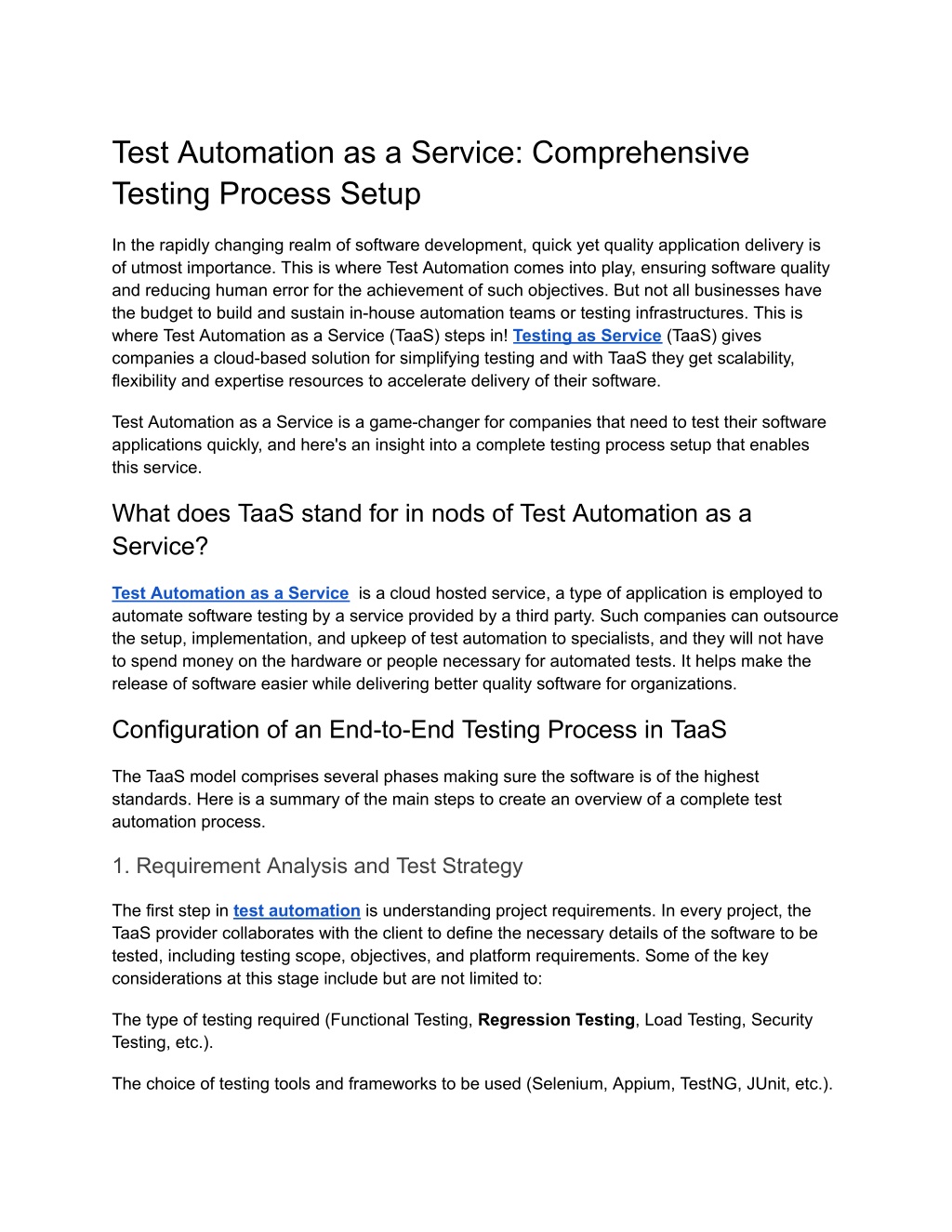 Test Automation as a Service: Comprehensive Testing Process Setup

In the rapidly changing realm of software development, quick yet quality application delivery is of utmost importance. This is where Test Automation comes into play, ensuring software quality and reducing human error for the achievement of such objectives. But not all businesses have the budget to build and sustain in-house automation teams or testing infrastructures. This is where Test Automation as a Service (TaaS) steps in! Testing as Service (TaaS) gives companies a cloud-based solution for simplifying testing and with TaaS they get scalability, flexibility and expertise resources to accelerate delivery of their software.

Test Automation as a Service is a game-changer for companies that need to test their software applications quickly, and here's an insight into a complete testing process setup that enables this service.

What does TaaS stand for in nods of Test Automation as a Service?

Test Automation as a Service is a cloud hosted service, a type of application is employed to automate software testing by a service provided by a third party. Such companies can outsource the setup, implementation, and upkeep of test automation to specialists, and they will not have to spend money on the hardware or people necessary for automated tests. It helps make the release of software easier while delivering better quality software for organizations.

Configuration of an End-to-End Testing Process in TaaS

The TaaS model comprises several phases making sure the software is of the highest standards. Here is a summary of the main steps to create an overview of a complete test automation process.

1. Requirement Analysis and Test Strategy

The first step in test automation is understanding project requirements. In every project, the TaaS provider collaborates with the client to define the necessary details of the software to be tested, including testing scope, objectives, and platform requirements. Some of the key considerations at this stage include but are not limited to:

The type of testing required (Functional Testing, Regression Testing, Load Testing, Security Testing, etc.).

The choice of testing tools and frameworks to be used (Selenium, Appium, TestNG, JUnit, etc.).